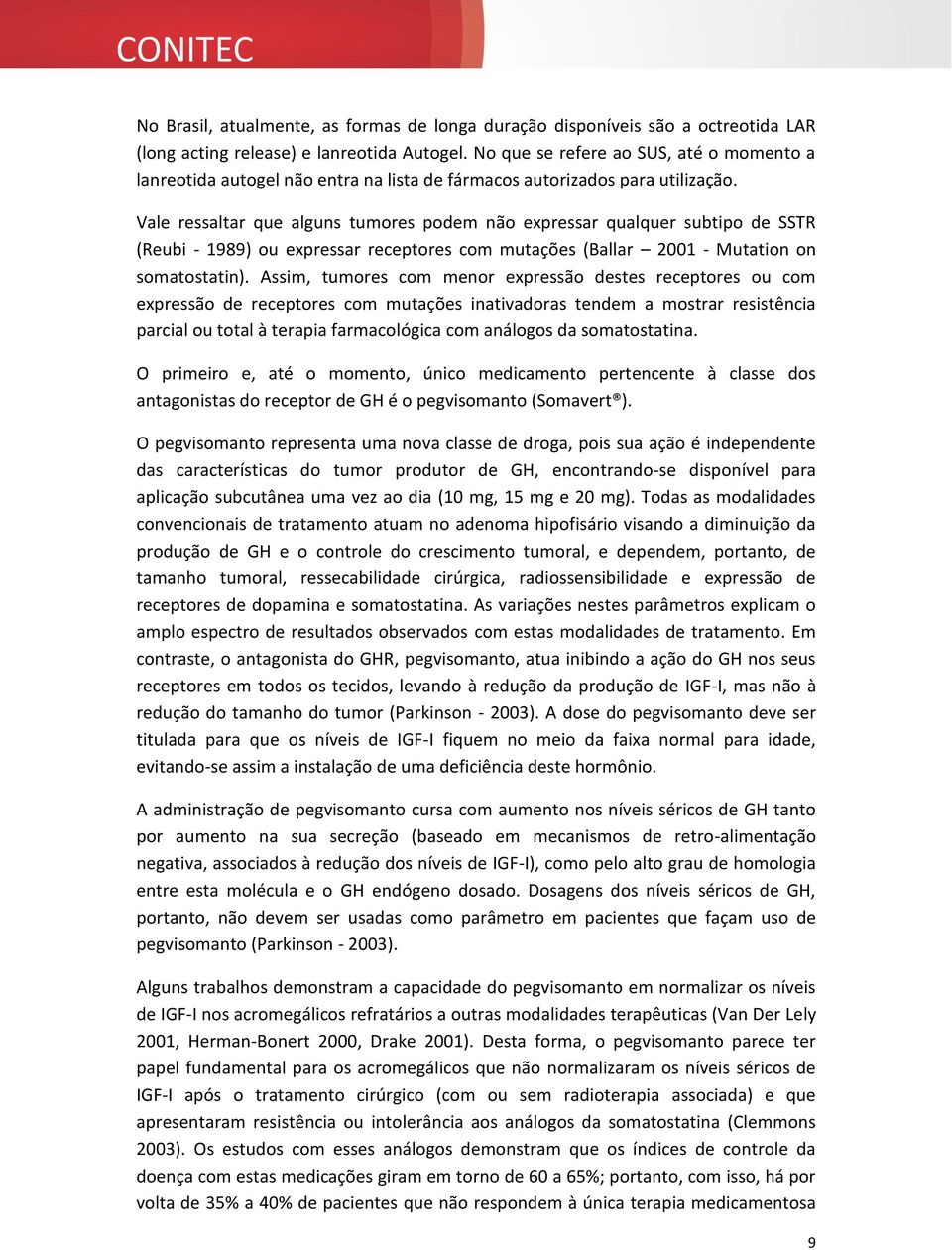 CONITEC

No Brasil, atualmente, as formas de longa duração disponíveis são a octreotida LAR (long acting release) e lanreotida Autogel. No que se refere ao SUS, até o momento a lanreotida autogel não entra na lista de fármacos autorizados para utilização.

Vale ressaltar que alguns tumores podem não expressar qualquer subtipo de SSTR (Reubi - 1989) ou expressar receptores com mutações (Ballar – 2001 - Mutation on somatostatin). Assim, tumores com menor expressão destes receptores ou com expressão de receptores com mutações inativadoras tendem a mostrar resistência parcial ou total à terapia farmacológica com análogos da somatostatina.

O primeiro e, até o momento, único medicamento pertencente à classe dos antagonistas do receptor de GH é o pegvisomanto (Somavert®).

O pegvisomanto representa uma nova classe de droga, pois sua ação é independente das características do tumor produtor de GH, encontrando-se disponível para aplicação subcutânea uma vez ao dia (10 mg, 15 mg e 20 mg). Todas as modalidades convencionais de tratamento atuam no adenoma hipofisário visando a diminuição da produção de GH e o controle do crescimento tumoral, e dependem, portanto, de tamanho tumoral, ressecabilidade cirúrgica, radiossensibilidade e expressão de receptores de dopamina e somatostatina. As variações nestes parâmetros explicam o amplo espectro de resultados observados com estas modalidades de tratamento. Em contraste, o antagonista do GHR, pegvisomanto, atua inibindo a ação do GH nos seus receptores em todos os tecidos, levando à redução da produção de IGF-I, mas não à redução do tamanho do tumor (Parkinson - 2003). A dose do pegvisomanto deve ser titulada para que os níveis de IGF-I fiquem no meio da faixa normal para idade, evitando-se assim a instalação de uma deficiência deste hormônio.

A administração de pegvisomanto cursa com aumento nos níveis séricos de GH tanto por aumento na sua secreção (baseado em mecanismos de retro-alimentação negativa, associados à redução dos níveis de IGF-I), como pelo alto grau de homologia entre esta molécula e o GH endógeno dosado. Dosagens dos níveis séricos de GH, portanto, não devem ser usadas como parâmetro em pacientes que façam uso de pegvisomanto (Parkinson - 2003).

Alguns trabalhos demonstram a capacidade do pegvisomanto em normalizar os níveis de IGF-I nos acromegálicos refratários a outras modalidades terapêuticas (Van Der Lely 2001, Herman-Bonert 2000, Drake 2001). Desta forma, o pegvisomanto parece ter papel fundamental para os acromegálicos que não normalizaram os níveis séricos de IGF-I após o tratamento cirúrgico (com ou sem radioterapia associada) e que apresentaram resistência ou intolerância aos análogos da somatostatina (Clemmons 2003). Os estudos com esses análogos demonstram que os índices de controle da doença com estas medicações giram em torno de 60 a 65%; portanto, com isso, há por volta de 35% a 40% de pacientes que não respondem à única terapia medicamentosa

9